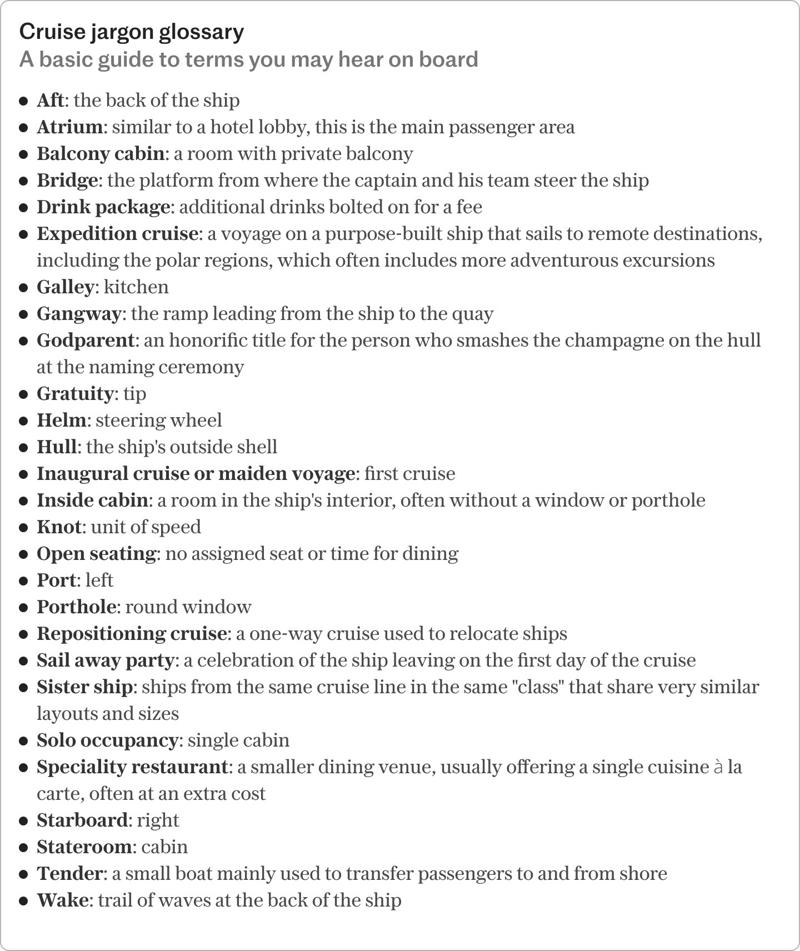 Cruise jargon glossary
A basic guide to terms you may hear on board

• Aft: the back of the ship
• Atrium: similar to a hotel lobby, this is the main passenger area
• Balcony cabin: a room with private balcony
• Bridge: the platform from where the captain and his team steer the ship
• Drink package: additional drinks bolted on for a fee
• Expedition cruise: a voyage on a purpose-built ship that sails to remote destinations, including the polar regions, which often includes more adventurous excursions
• Galley: kitchen
• Gangway: the ramp leading from the ship to the quay
• Godparent: an honorific title for the person who smashes the champagne on the hull at the naming ceremony
• Gratuity: tip
• Helm: steering wheel
• Hull: the ship's outside shell
• Inaugural cruise or maiden voyage: first cruise
• Inside cabin: a room in the ship's interior, often without a window or porthole
• Knot: unit of speed
• Open seating: no assigned seat or time for dining
• Port: left
• Porthole: round window
• Repositioning cruise: a one-way cruise used to relocate ships
• Sail away party: a celebration of the ship leaving on the first day of the cruise
• Sister ship: ships from the same cruise line in the same "class" that share very similar layouts and sizes
• Solo occupancy: single cabin
• Speciality restaurant: a smaller dining venue, usually offering a single cuisine à la carte, often at an extra cost
• Starboard: right
• Stateroom: cabin
• Tender: a small boat mainly used to transfer passengers to and from shore
• Wake: trail of waves at the back of the ship